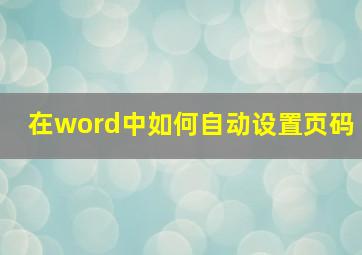 在word中如何自动设置页码